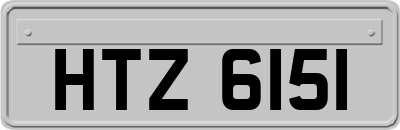 HTZ 6151